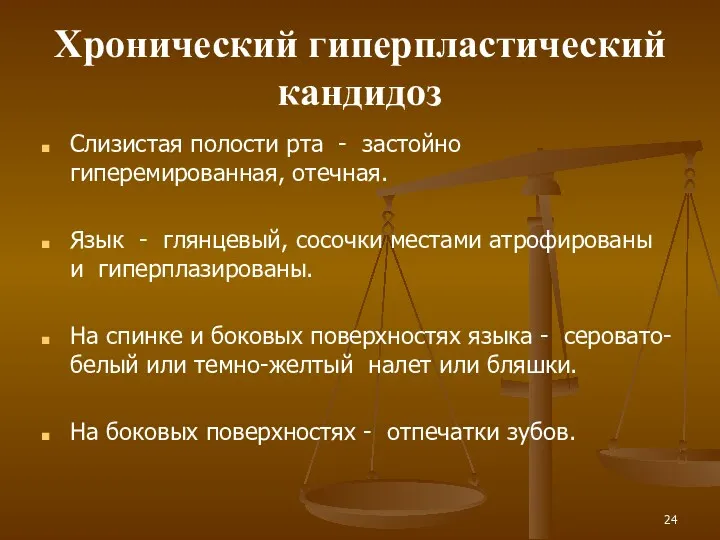 Хронический гиперпластический кандидоз

Слизистая полости рта - застойно гиперемированная, отечная.

Язык - глянцевый, сосочки местами атрофированы и гиперплазированы.

На спинке и боковых поверхностях языка - серовато-белый или темно-желтый налет или бляшки.

На боковых поверхностях - отпечатки зубов.

24